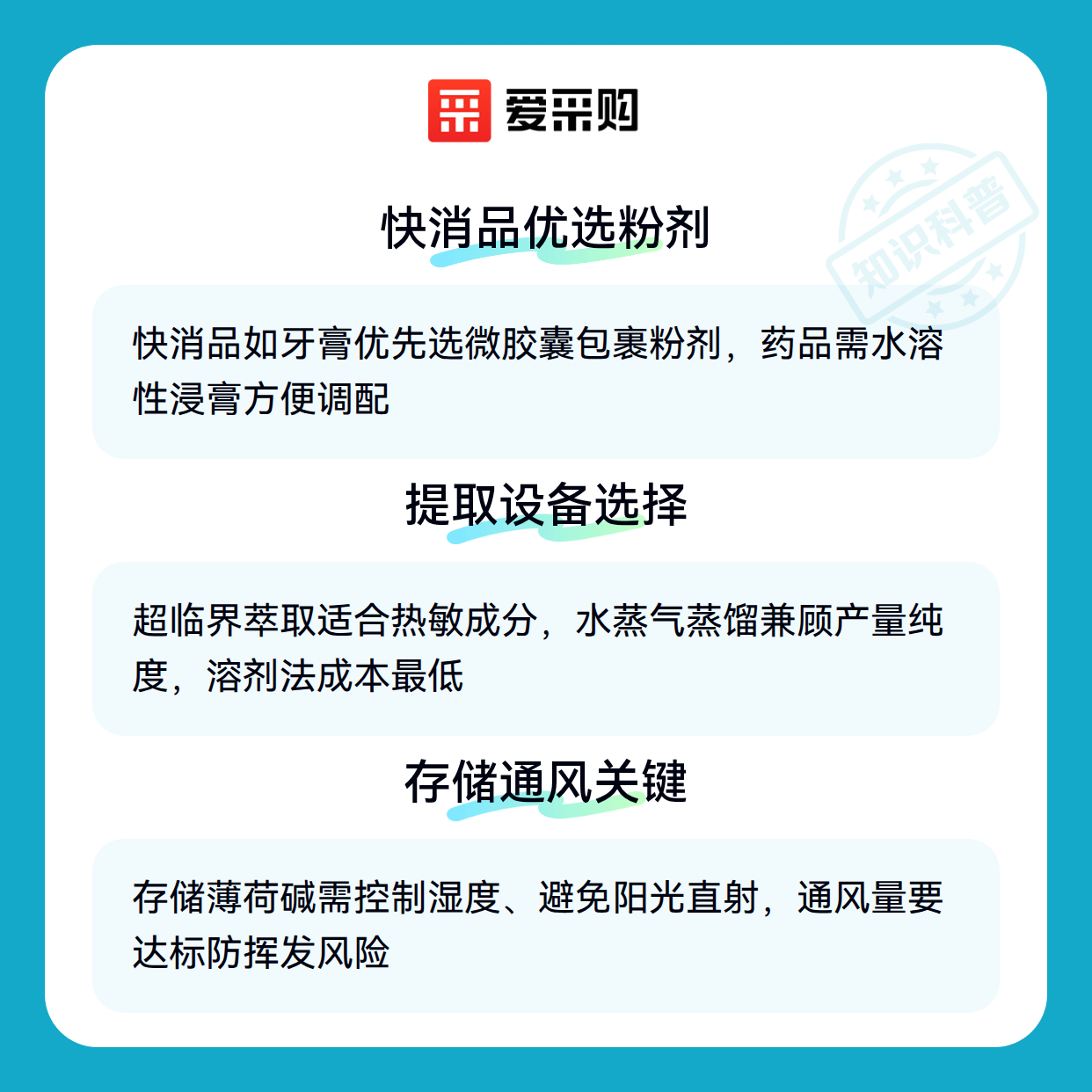 爱采购

快消品优选粉剂

快消品如牙膏优先选微胶囊包裹粉剂，药品需水溶性浸膏方便调配

提取设备选择

超临界萃取适合热敏成分，水蒸气蒸馏兼顾产量纯度，溶剂法成本最低

存储通风关键

存储薄荷碱需控制湿度、避免阳光直射，通风量要达标防挥发风险

知识科普